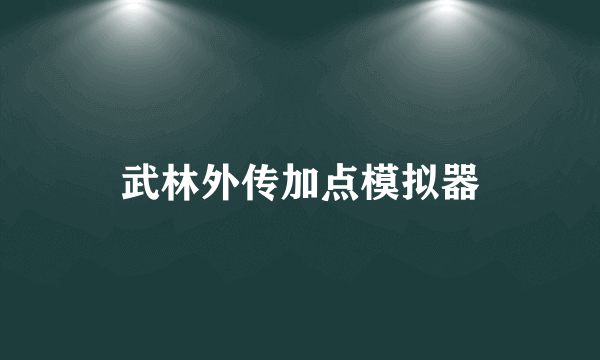 武林外传加点模拟器